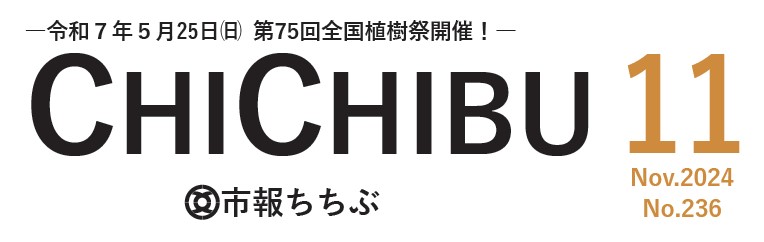 ―令和７年５月25日㈰ 第75回全国植樹祭開催！―

CHICHIBU

市報ちちぶ

11

Nov.2024
No.236